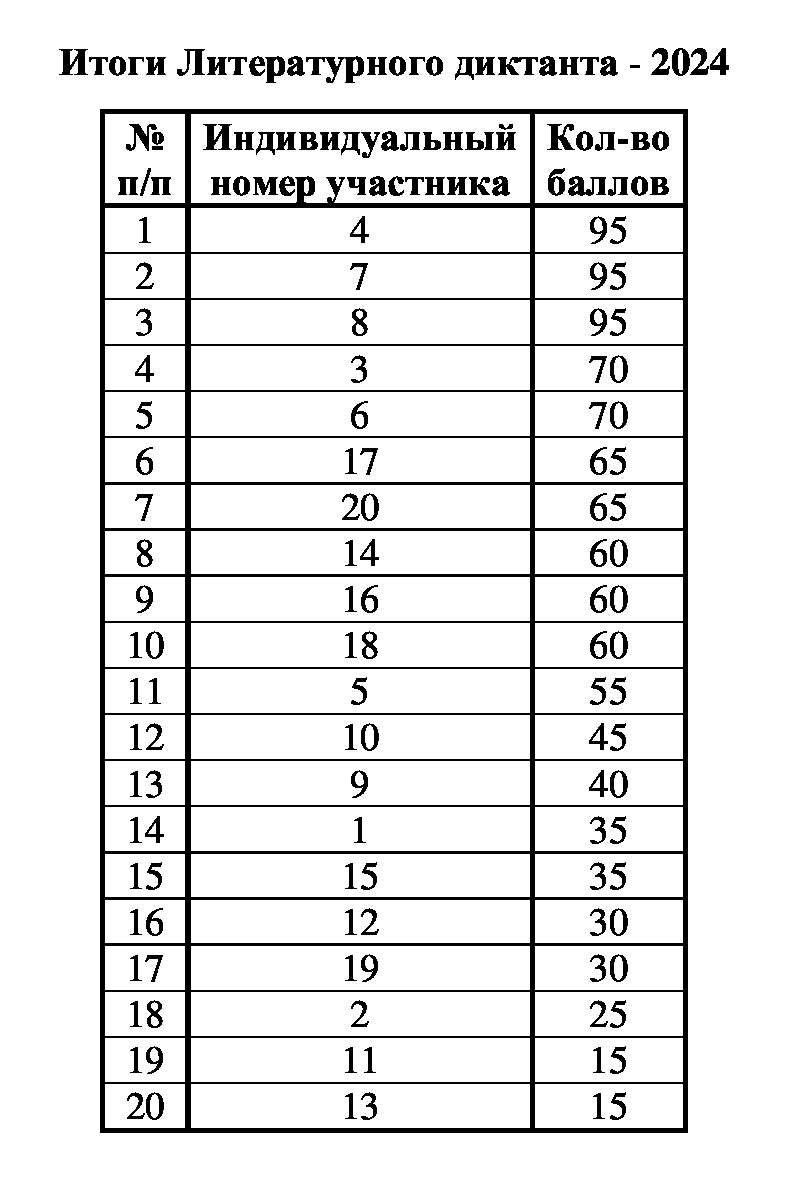 Итоги Литературного диктанта - 2024

| № п/п | Индивидуальный номер участника | Кол-во баллов |
|---|---|---|
| 1 | 4 | 95 |
| 2 | 7 | 95 |
| 3 | 8 | 95 |
| 4 | 3 | 70 |
| 5 | 6 | 70 |
| 6 | 17 | 65 |
| 7 | 20 | 65 |
| 8 | 14 | 60 |
| 9 | 16 | 60 |
| 10 | 18 | 60 |
| 11 | 5 | 55 |
| 12 | 10 | 45 |
| 13 | 9 | 40 |
| 14 | 1 | 35 |
| 15 | 15 | 35 |
| 16 | 12 | 30 |
| 17 | 19 | 30 |
| 18 | 2 | 25 |
| 19 | 11 | 15 |
| 20 | 13 | 15 |